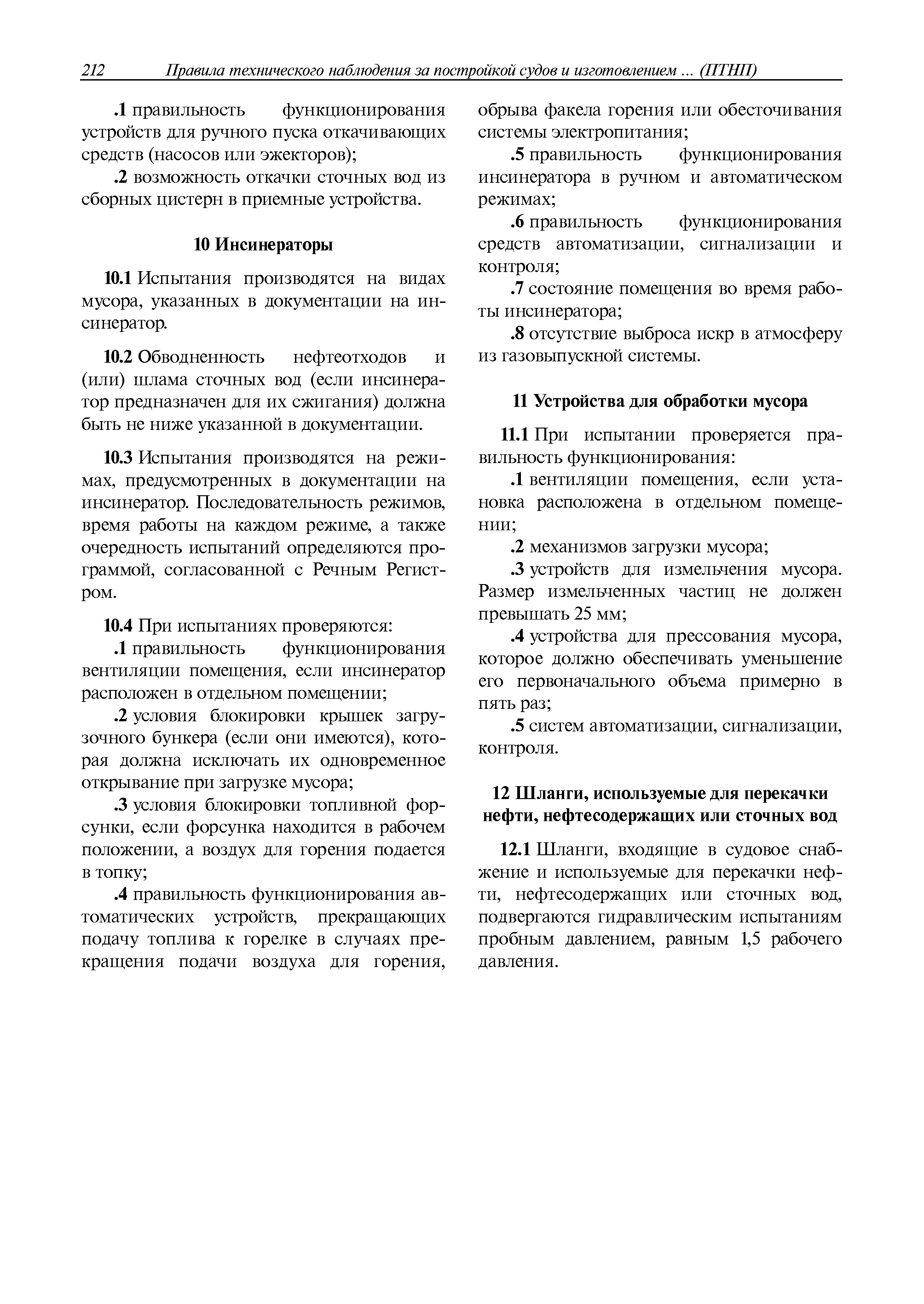 212 Правила технического наблюдения за постройкой судов и изготовлением ... (ПТНП)

.1 правильность функционирования устройств для ручного пуска откачивающих средств (насосов или эжекторов);

.2 возможность откачки сточных вод из сборных цистерн в приемные устройства.

10 Инсинераторы

10.1 Испытания производятся на видах мусора, указанных в документации на инсинератор.

10.2 Обводненность нефтеотходов и (или) шлама сточных вод (если инсинератор предназначен для их сжигания) должна быть не ниже указанной в документации.

10.3 Испытания производятся на режимах, предусмотренных в документации на инсинератор. Последовательность режимов, время работы на каждом режиме, а также очередность испытаний определяются программой, согласованной с Речным Регистром.

10.4 При испытаниях проверяются:

.1 правильность функционирования вентиляции помещения, если инсинератор расположен в отдельном помещении;

.2 условия блокировки крышек загрузочного бункера (если они имеются), которая должна исключать их одновременное открывание при загрузке мусора;

.3 условия блокировки топливной форсунки, если форсунка находится в рабочем положении, а воздух для горения подается в топку;

.4 правильность функционирования автоматических устройств, прекращающих подачу топлива к горелке в случаях прекращения подачи воздуха для горения, обрыва факела горения или обесточивания системы электропитания;

.5 правильность функционирования инсинератора в ручном и автоматическом режимах;

.6 правильность функционирования средств автоматизации, сигнализации и контроля;

.7 состояние помещения во время работы инсинератора;

.8 отсутствие выброса искр в атмосферу из газовыпускной системы.

11 Устройства для обработки мусора

11.1 При испытании проверяется правильность функционирования:

.1 вентиляции помещения, если установка расположена в отдельном помещении;

.2 механизмов загрузки мусора;

.3 устройств для измельчения мусора. Размер измельченных частиц не должен превышать 25 мм;

.4 устройства для прессования мусора, которое должно обеспечивать уменьшение его первоначального объема примерно в пять раз;

.5 систем автоматизации, сигнализации, контроля.

12 Шланги, используемые для перекачки нефти, нефтесодержащих или сточных вод

12.1 Шланги, входящие в судовое снабжение и используемые для перекачки нефти, нефтесодержащих или сточных вод, подвергаются гидравлическим испытаниям пробным давлением, равным 1,5 рабочего давления.